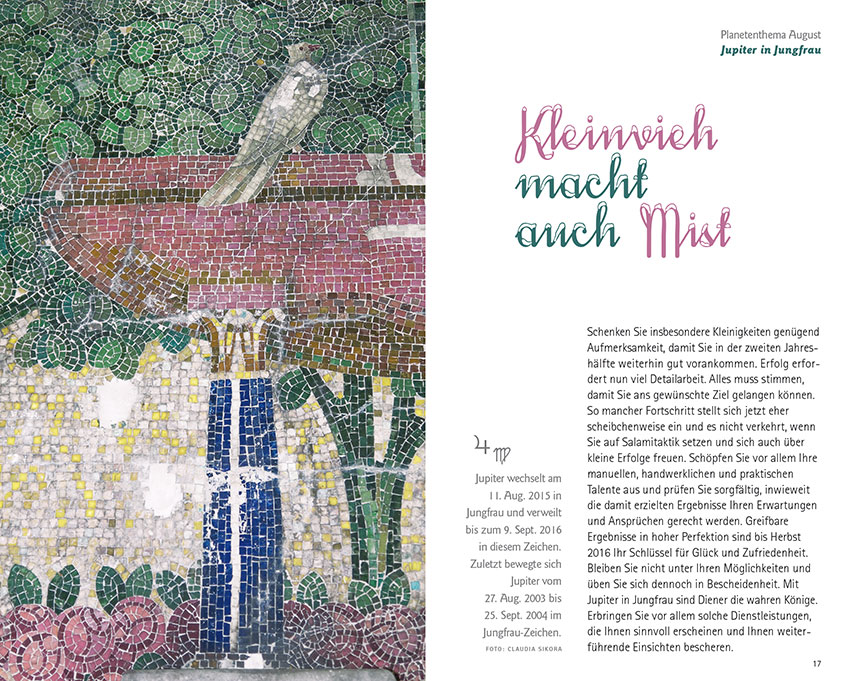 Planetenthema August
Jupiter in Jungfrau

Kleinvieh macht auch Mist

♃♍

Jupiter wechselt am 11. Aug. 2015 in Jungfrau und verweilt bis zum 9. Sept. 2016 in diesem Zeichen. Zuletzt bewegte sich Jupiter vom 27. Aug. 2003 bis 25. Sept. 2004 im Jungfrau-Zeichen.

FOTO: CLAUDIA SIKORA

Schenken Sie insbesondere Kleinigkeiten genügend Aufmerksamkeit, damit Sie in der zweiten Jahreshälfte weiterhin gut vorankommen. Erfolg erfordert nun viel Detailarbeit. Alles muss stimmen, damit Sie ans gewünschte Ziel gelangen können. So mancher Fortschritt stellt sich jetzt eher scheibchenweise ein und es nicht verkehrt, wenn Sie auf Salamitaktik setzen und sich auch über kleine Erfolge freuen. Schöpfen Sie vor allem Ihre manuellen, handwerklichen und praktischen Talente aus und prüfen Sie sorgfältig, inwieweit die damit erzielten Ergebnisse Ihren Erwartungen und Ansprüchen gerecht werden. Greifbare Ergebnisse in hoher Perfektion sind bis Herbst 2016 Ihr Schlüssel für Glück und Zufriedenheit. Bleiben Sie nicht unter Ihren Möglichkeiten und üben Sie sich dennoch in Bescheidenheit. Mit Jupiter in Jungfrau sind Diener die wahren Könige. Erbringen Sie vor allem solche Dienstleistungen, die Ihnen sinnvoll erscheinen und Ihnen weiterführende Einsichten bescheren.

17